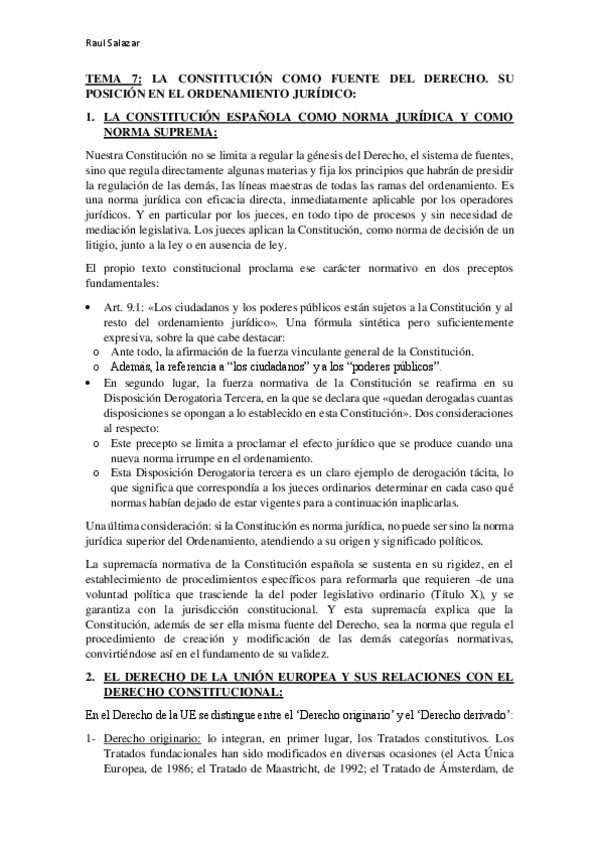 Raul Salazar

TEMA 7: LA CONSTITUCIÓN COMO FUENTE DEL DERECHO. SU POSICIÓN EN EL ORDENAMIENTO JURÍDICO:

1. LA CONSTITUCIÓN ESPAÑOLA COMO NORMA JURÍDICA Y COMO NORMA SUPREMA:

Nuestra Constitución no se limita a regular la génesis del Derecho, el sistema de fuentes, sino que regula directamente algunas materias y fija los principios que habrán de presidir la regulación de las demás, las líneas maestras de todas las ramas del ordenamiento. Es una norma jurídica con eficacia directa, inmediatamente aplicable por los operadores jurídicos. Y en particular por los jueces, en todo tipo de procesos y sin necesidad de mediación legislativa. Los jueces aplican la Constitución, como norma de decisión de un litigio, junto a la ley o en ausencia de ley.

El propio texto constitucional proclama ese carácter normativo en dos preceptos fundamentales:

• Art. 9.1: «Los ciudadanos y los poderes públicos están sujetos a la Constitución y al resto del ordenamiento jurídico». Una fórmula sintética pero suficientemente expresiva, sobre la que cabe destacar:
o Ante todo, la afirmación de la fuerza vinculante general de la Constitución.
o Además, la referencia a "los ciudadanos" y a los "poderes públicos".
• En segundo lugar, la fuerza normativa de la Constitución se reafirma en su Disposición Derogatoria Tercera, en la que se declara que «quedan derogadas cuantas disposiciones se opongan a lo establecido en esta Constitución». Dos consideraciones al respecto:
o Este precepto se limita a proclamar el efecto jurídico que se produce cuando una nueva norma irrumpe en el ordenamiento.
o Esta Disposición Derogatoria tercera es un claro ejemplo de derogación tácita, lo que significa que correspondía a los jueces ordinarios determinar en cada caso qué normas habían dejado de estar vigentes para a continuación inaplicarlas.

Una última consideración: si la Constitución es norma jurídica, no puede ser sino la norma jurídica superior del Ordenamiento, atendiendo a su origen y significado políticos.

La supremacía normativa de la Constitución española se sustenta en su rigidez, en el establecimiento de procedimientos específicos para reformarla que requieren -de una voluntad política que trasciende la del poder legislativo ordinario (Título X), y se garantiza con la jurisdicción constitucional. Y esta supremacía explica que la Constitución, además de ser ella misma fuente del Derecho, sea la norma que regula el procedimiento de creación y modificación de las demás categorías normativas, convirtiéndose así en el fundamento de su validez.

2. EL DERECHO DE LA UNIÓN EUROPEA Y SUS RELACIONES CON EL DERECHO CONSTITUCIONAL:

En el Derecho de la UE se distingue entre el 'Derecho originario' y el 'Derecho derivado':

1- Derecho originario: lo integran, en primer lugar, los Tratados constitutivos. Los Tratados fundacionales han sido modificados en diversas ocasiones (el Acta Única Europea, de 1986; el Tratado de Maastricht, de 1992; el Tratado de Ámsterdam, de